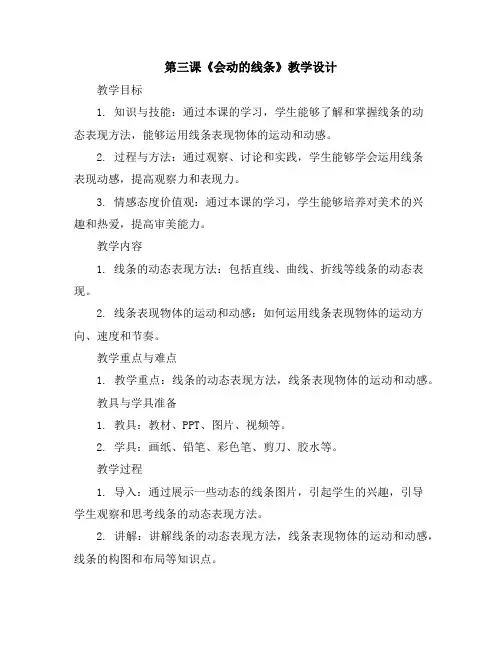 第三课《会动的线条》教学设计

教学目标

1. 知识与技能：通过本课的学习，学生能够了解和掌握线条的动态表现方法，能够运用线条表现物体的运动和动感。

2. 过程与方法：通过观察、讨论和实践，学生能够学会运用线条表现动感，提高观察力和表现力。

3. 情感态度价值观：通过本课的学习，学生能够培养对美术的兴趣和热爱，提高审美能力。

教学内容

1. 线条的动态表现方法：包括直线、曲线、折线等线条的动态表现。

2. 线条表现物体的运动和动感：如何运用线条表现物体的运动方向、速度和节奏。

教学重点与难点

1. 教学重点：线条的动态表现方法，线条表现物体的运动和动感。

教具与学具准备

1. 教具：教材、PPT、图片、视频等。

2. 学具：画纸、铅笔、彩色笔、剪刀、胶水等。

教学过程

1. 导入：通过展示一些动态的线条图片，引起学生的兴趣，引导学生观察和思考线条的动态表现方法。

2. 讲解：讲解线条的动态表现方法，线条表现物体的运动和动感，线条的构图和布局等知识点。